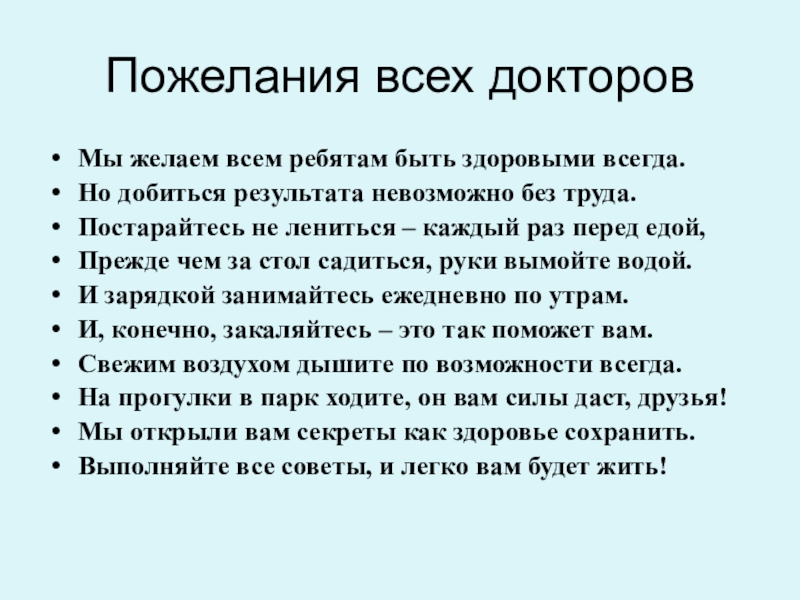 Пожелания всех докторов

• Мы желаем всем ребятам быть здоровыми всегда.
• Но добиться результата невозможно без труда.
• Постарайтесь не лениться – каждый раз перед едой,
• Прежде чем за стол садиться, руки вымойте водой.
• И зарядкой занимайтесь ежедневно по утрам.
• И, конечно, закаляйтесь – это так поможет вам.
• Свежим воздухом дышите по возможности всегда.
• На прогулки в парк ходите, он вам силы даст, друзья!
• Мы открыли вам секреты как здоровье сохранить.
• Выполняйте все советы, и легко вам будет жить!